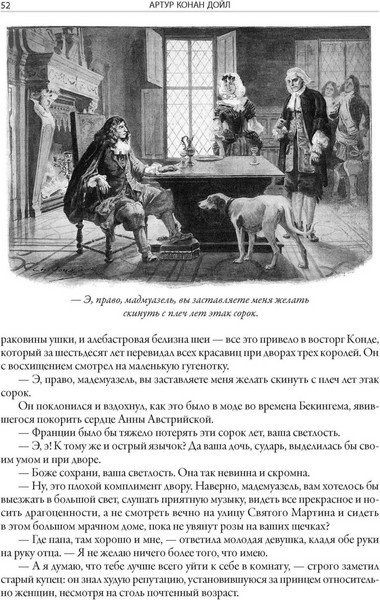 52 АРТУР КОНАН ДОЙЛ

— Э, право, мадмуазель, вы заставляете меня желать скинуть с плеч лет этак сорок.

раковины ушки, и алебастровая белизна шеи — все это привело в восторг Конде, который за шестьдесят лет перевидал всех красавиц при дворах трех королей. Он с восхищением смотрел на маленькую гугенотку.

— Э, право, мадемуазель, вы заставляете меня желать скинуть с плеч лет этак сорок.

Он поклонился и вздохнул, как это было в моде во времена Бекингема, явившегося покорить сердце Анны Австрийской.

— Франции было бы тяжело потерять эти сорок лет, ваша светлость.

— Э, э! К тому же и острый язычок? Да ваша дочь, сударь, выделилась бы своим умом и при дворе.

— Боже сохрани, ваша светлость. Она так невинна и скромна.

— Ну, это плохой комплимент двору. Наверно, мадемуазель, вам хотелось бы выезжать в большой свет, слушать приятную музыку, видеть все прекрасное и носить драгоценности, а не смотреть вечно на улицу Святого Мартина и сидеть в этом большом мрачном доме, пока не увянут розы на ваших щечках?

— Где папа, там хорошо и мне, — ответила молодая девушка, кладя обе руки на руку отца. — Я не желаю ничего более того, что имею.

— А я думаю, что тебе лучше всего уйти к себе в комнату, — строго заметил старый купец: он знал худую репутацию, установившуюся за принцем относительно женщин, несмотря на столь почтенный возраст.